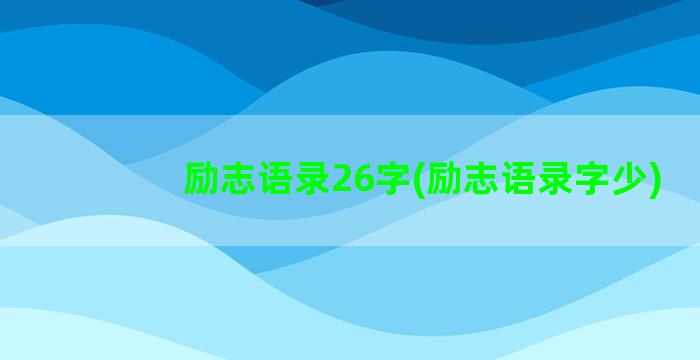 励志语录26字(励志语录字少)